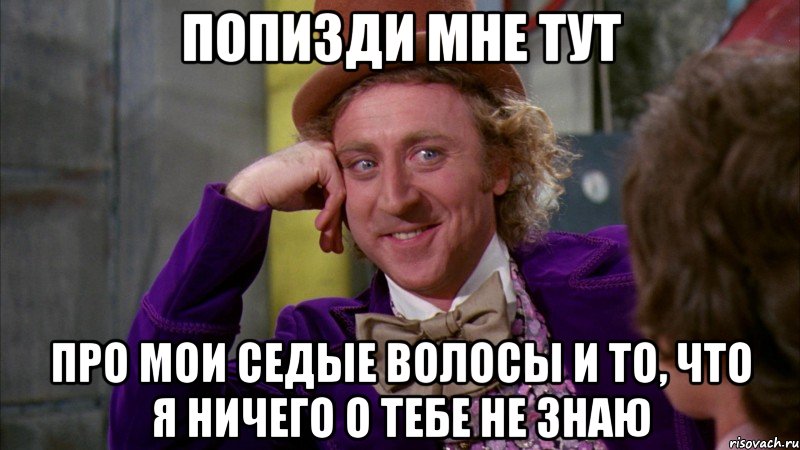 ПОПИЗДИ МНЕ ТУТ

ПРО МОИ СЕДЫЕ ВОЛОСЫ И ТО, ЧТО Я НИЧЕГО О ТЕБЕ НЕ ЗНАЮ

risovach.ru